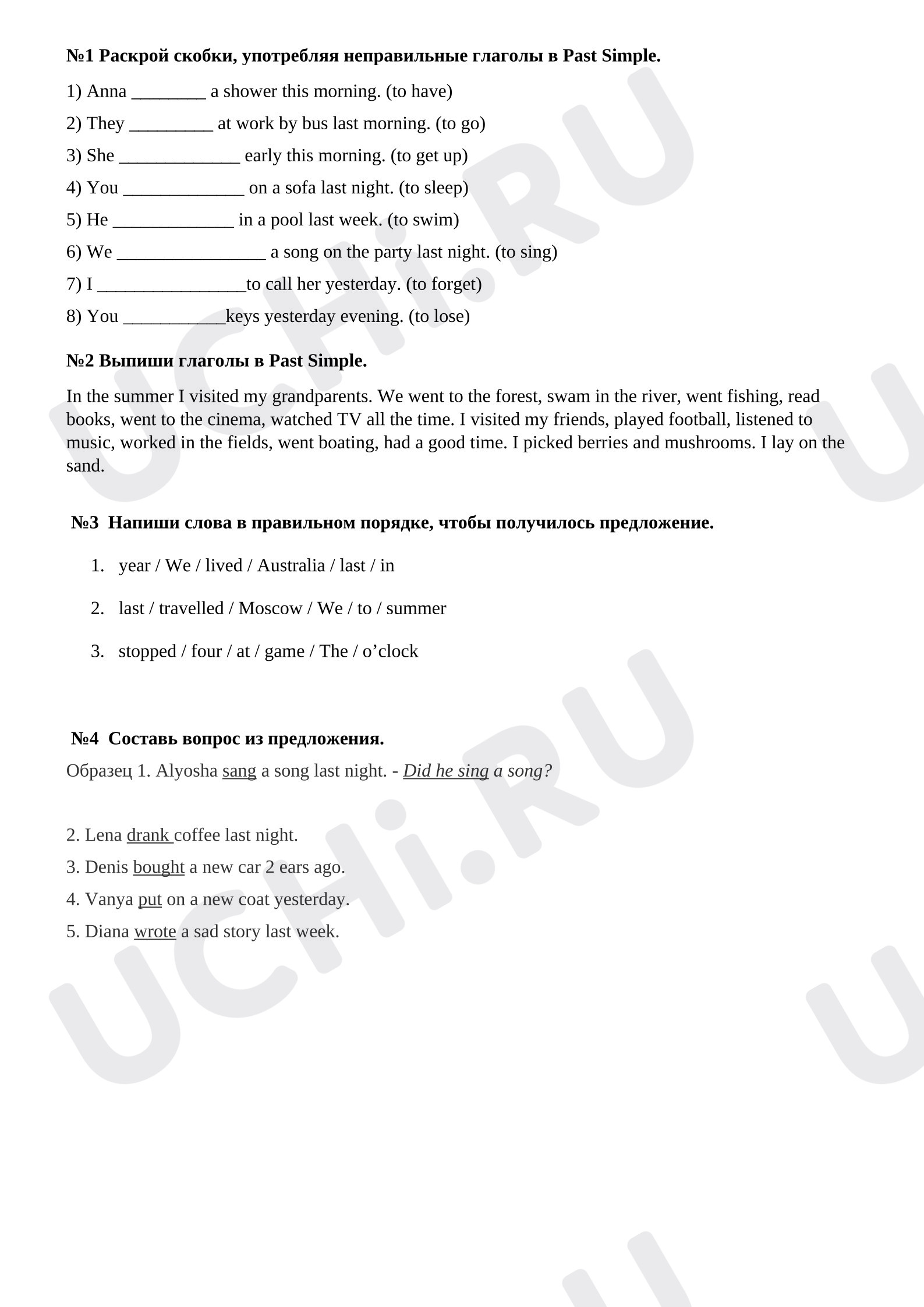 №1 Раскрой скобки, употребляя неправильные глаголы в Past Simple.

1) Anna ____ a shower this morning. (to have)

2) They ____ at work by bus last morning. (to go)

3) She ____ early this morning. (to get up)

4) You ____ on a sofa last night. (to sleep)

5) He ____ in a pool last week. (to swim)

6) We ____ a song on the party last night. (to sing)

7) I ____to call her yesterday. (to forget)

8) You ____keys yesterday evening. (to lose)

№2 Выпиши глаголы в Past Simple.

In the summer I visited my grandparents. We went to the forest, swam in the river, went fishing, read books, went to the cinema, watched TV all the time. I visited my friends, played football, listened to music, worked in the fields, went boating, had a good time. I picked berries and mushrooms. I lay on the sand.

№3 Напиши слова в правильном порядке, чтобы получилось предложение.

1. year / We / lived / Australia / last / in

2. last / travelled / Moscow / We / to / summer

3. stopped / four / at / game / The / o'clock

№4 Составь вопрос из предложения.

Образец 1. Alyosha sang a song last night. - Did he sing a song?

2. Lena drank coffee last night.

3. Denis bought a new car 2 ears ago.

4. Vanya put on a new coat yesterday.

5. Diana wrote a sad story last week.

UCHi.RU